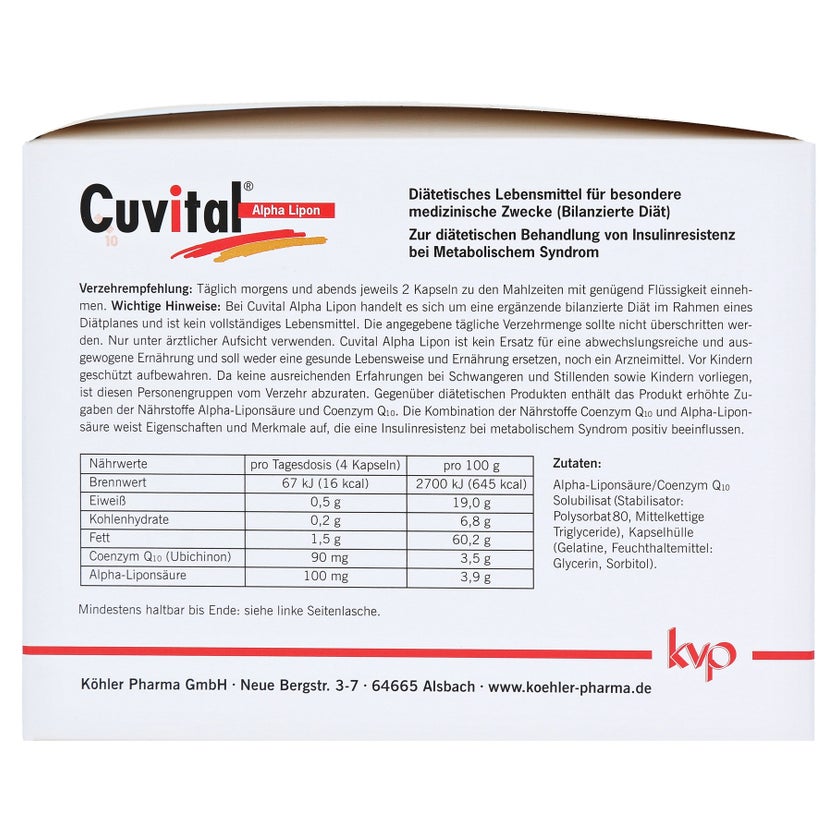 Cuvital® Alpha Lipon
Q10

Diätetisches Lebensmittel für besondere medizinische Zwecke (Bilanzierte Diät)
Zur diätetischen Behandlung von Insulinresistenz bei Metabolischem Syndrom

Verzehrempfehlung: Täglich morgens und abends jeweils 2 Kapseln zu den Mahlzeiten mit genügend Flüssigkeit einnehmen. Wichtige Hinweise: Bei Cuvital Alpha Lipon handelt es sich um eine ergänzende bilanzierte Diät im Rahmen eines Diätplanes und ist kein vollständiges Lebensmittel. Die angegebene tägliche Verzehrmenge sollte nicht überschritten werden. Nur unter ärztlicher Aufsicht verwenden. Cuvital Alpha Lipon ist kein Ersatz für eine abwechslungsreiche und ausgewogene Ernährung und soll weder eine gesunde Lebensweise und Ernährung ersetzen, noch ein Arzneimittel. Vor Kindern geschützt aufbewahren. Da keine ausreichenden Erfahrungen bei Schwangeren und Stillenden sowie Kindern vorliegen, ist diesen Personengruppen vom Verzehr abzuraten. Gegenüber diätetischen Produkten enthält das Produkt erhöhte Zugaben der Nährstoffe Alpha-Liponsäure und Coenzym $Q_{10}$. Die Kombination der Nährstoffe Coenzym $Q_{10}$ und Alpha-Liponsäure weist Eigenschaften und Merkmale auf, die eine Insulinresistenz bei metabolischem Syndrom positiv beeinflussen.

| Nährwerte | pro Tagesdosis (4 Kapseln) | pro 100 g |
|---|---|---|
| Brennwert | 67 kJ (16 kcal) | 2700 kJ (645 kcal) |
| Eiweiß | 0,5 g | 19,0 g |
| Kohlenhydrate | 0,2 g | 6,8 g |
| Fett | 1,5 g | 60,2 g |
| Coenzym $Q_{10}$ (Ubichinon) | 90 mg | 3,5 g |
| Alpha-Liponsäure | 100 mg | 3,9 g |

Zutaten:
Alpha-Liponsäure/Coenzym $Q_{10}$ Solubilisat (Stabilisator: Polysorbat 80, Mittelkettige Triglyceride), Kapselhülle (Gelatine, Feuchthaltemittel: Glycerin, Sorbitol).

Mindestens haltbar bis Ende: siehe linke Seitenlasche.

kvp

Köhler Pharma GmbH · Neue Bergstr. 3-7 · 64665 Alsbach · www.koehler-pharma.de